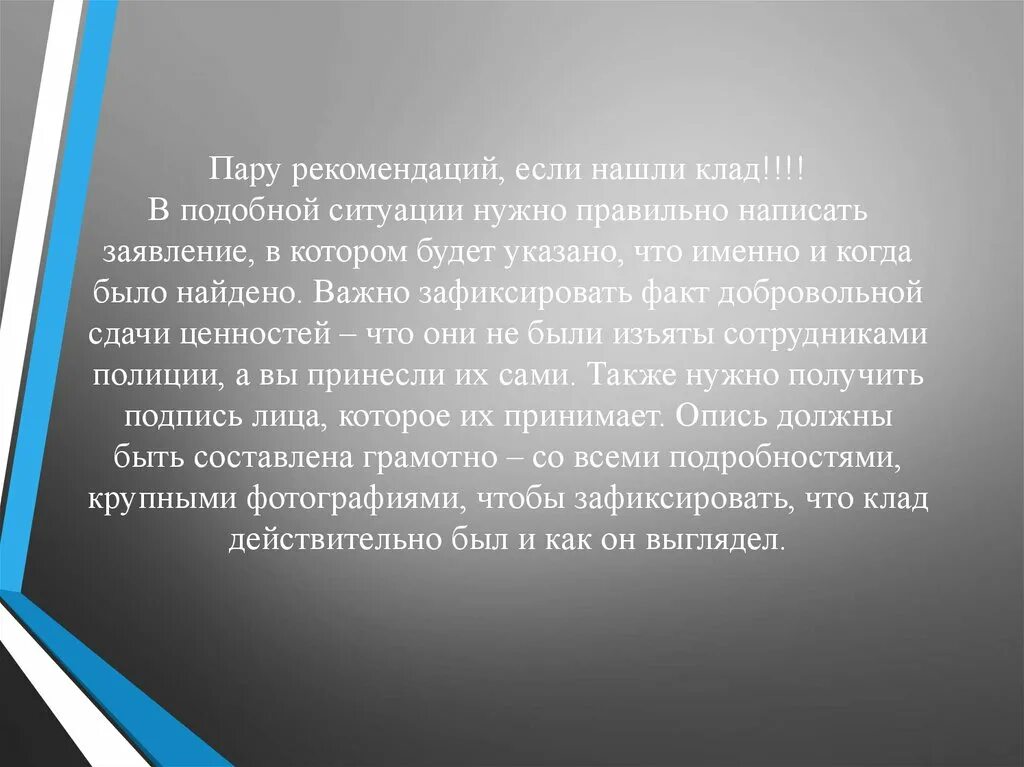 Пару рекомендаций, если нашли клад!!!!
В подобной ситуации нужно правильно написать заявление, в котором будет указано, что именно и когда было найдено. Важно зафиксировать факт добровольной сдачи ценностей – что они не были изъяты сотрудниками полиции, а вы принесли их сами. Также нужно получить подпись лица, которое их принимает. Опись должны быть составлена грамотно – со всеми подробностями, крупными фотографиями, чтобы зафиксировать, что клад действительно был и как он выглядел.